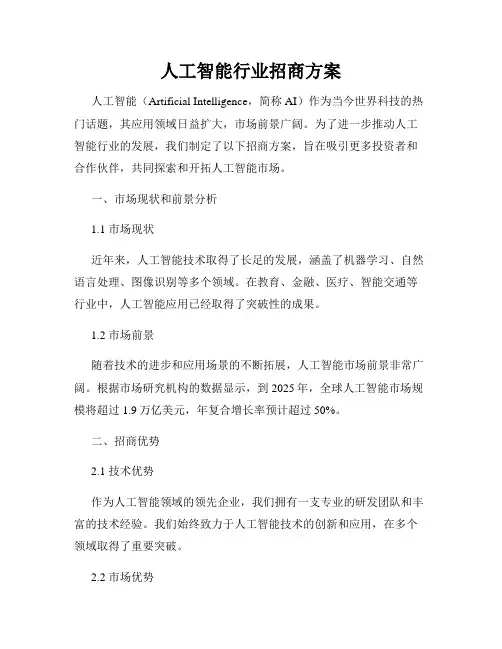 人工智能行业招商方案

人工智能（Artificial Intelligence，简称 AI）作为当今世界科技的热门话题，其应用领域日益扩大，市场前景广阔。为了进一步推动人工智能行业的发展，我们制定了以下招商方案，旨在吸引更多投资者和合作伙伴，共同探索和开拓人工智能市场。

一、市场现状和前景分析

1.1 市场现状

近年来，人工智能技术取得了长足的发展，涵盖了机器学习、自然语言处理、图像识别等多个领域。在教育、金融、医疗、智能交通等行业中，人工智能应用已经取得了突破性的成果。

1.2 市场前景

随着技术的进步和应用场景的不断拓展，人工智能市场前景非常广阔。根据市场研究机构的数据显示，到 2025 年，全球人工智能市场规模将超过 1.9 万亿美元，年复合增长率预计超过 50%。

二、招商优势

2.1 技术优势

作为人工智能领域的领先企业，我们拥有一支专业的研发团队和丰富的技术经验。我们始终致力于人工智能技术的创新和应用，在多个领域取得了重要突破。

2.2 市场优势